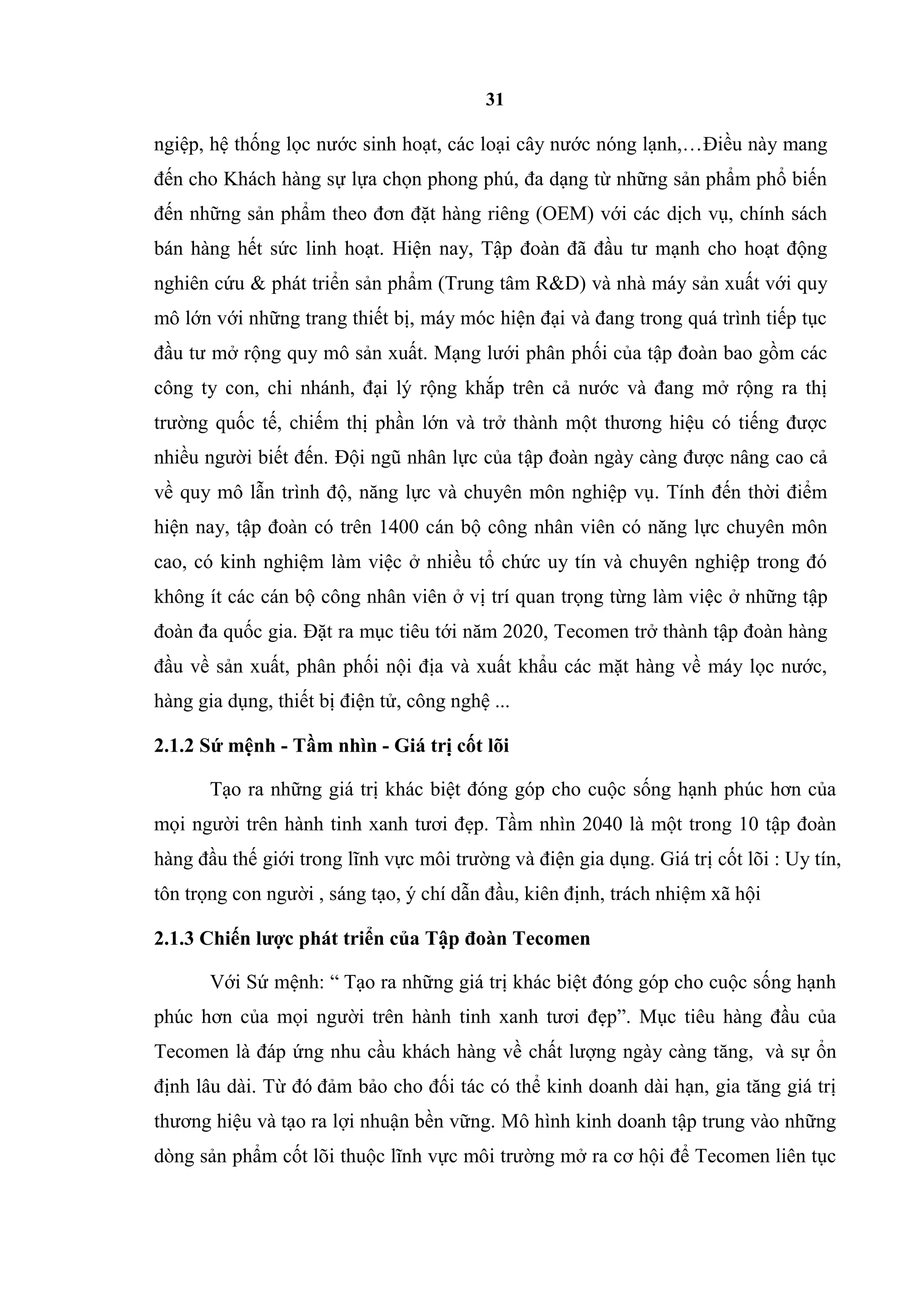 31

ngiệp, hệ thống lọc nước sinh hoạt, các loại cây nước nóng lạnh,…Điều này mang đến cho Khách hàng sự lựa chọn phong phú, đa dạng từ những sản phẩm phổ biến đến những sản phẩm theo đơn đặt hàng riêng (OEM) với các dịch vụ, chính sách bán hàng hết sức linh hoạt. Hiện nay, Tập đoàn đã đầu tư mạnh cho hoạt động nghiên cứu & phát triển sản phẩm (Trung tâm R&D) và nhà máy sản xuất với quy mô lớn với những trang thiết bị, máy móc hiện đại và đang trong quá trình tiếp tục đầu tư mở rộng quy mô sản xuất. Mạng lưới phân phối của tập đoàn bao gồm các công ty con, chi nhánh, đại lý rộng khắp trên cả nước và đang mở rộng ra thị trường quốc tế, chiếm thị phần lớn và trở thành một thương hiệu có tiếng được nhiều người biết đến. Đội ngũ nhân lực của tập đoàn ngày càng được nâng cao cả về quy mô lẫn trình độ, năng lực và chuyên môn nghiệp vụ. Tính đến thời điểm hiện nay, tập đoàn có trên 1400 cán bộ công nhân viên có năng lực chuyên môn cao, có kinh nghiệm làm việc ở nhiều tổ chức uy tín và chuyên nghiệp trong đó không ít các cán bộ công nhân viên ở vị trí quan trọng từng làm việc ở những tập đoàn đa quốc gia. Đặt ra mục tiêu tới năm 2020, Tecomen trở thành tập đoàn hàng đầu về sản xuất, phân phối nội địa và xuất khẩu các mặt hàng về máy lọc nước, hàng gia dụng, thiết bị điện tử, công nghệ ...

2.1.2 Sứ mệnh - Tầm nhìn - Giá trị cốt lõi

Tạo ra những giá trị khác biệt đóng góp cho cuộc sống hạnh phúc hơn của mọi người trên hành tinh xanh tươi đẹp. Tầm nhìn 2040 là một trong 10 tập đoàn hàng đầu thế giới trong lĩnh vực môi trường và điện gia dụng. Giá trị cốt lõi : Uy tín, tôn trọng con người , sáng tạo, ý chí dẫn đầu, kiên định, trách nhiệm xã hội

2.1.3 Chiến lược phát triển của Tập đoàn Tecomen

Với Sứ mệnh: " Tạo ra những giá trị khác biệt đóng góp cho cuộc sống hạnh phúc hơn của mọi người trên hành tinh xanh tươi đẹp". Mục tiêu hàng đầu của Tecomen là đáp ứng nhu cầu khách hàng về chất lượng ngày càng tăng, và sự ổn định lâu dài. Từ đó đảm bảo cho đối tác có thể kinh doanh dài hạn, gia tăng giá trị thương hiệu và tạo ra lợi nhuận bền vững. Mô hình kinh doanh tập trung vào những dòng sản phẩm cốt lõi thuộc lĩnh vực môi trường mở ra cơ hội để Tecomen liên tục